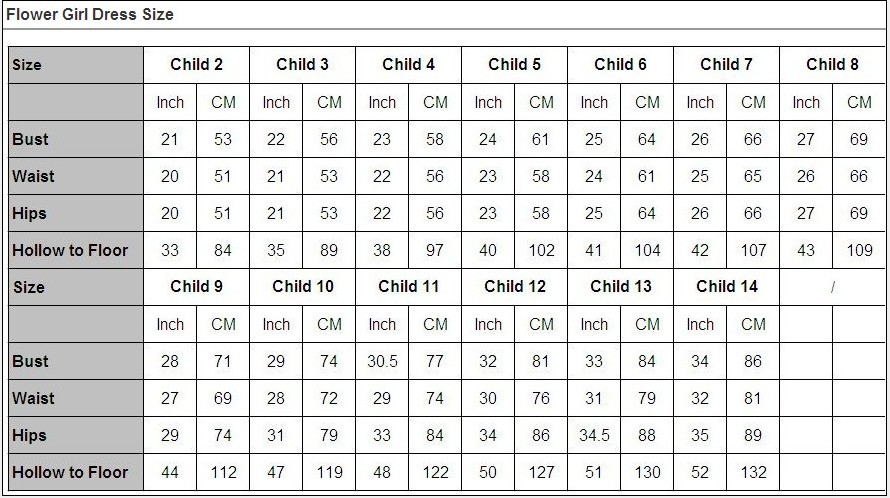 Flower Girl Dress Size

| Size | Child 2 | | Child 3 | | Child 4 | | Child 5 | | Child 6 | | Child 7 | | Child 8 | |
|---|---|---|---|---|---|---|---|---|---|---|---|---|---|---|
| | Inch | CM | Inch | CM | Inch | CM | Inch | CM | Inch | CM | Inch | CM | Inch | CM |
| Bust | 21 | 53 | 22 | 56 | 23 | 58 | 24 | 61 | 25 | 64 | 26 | 66 | 27 | 69 |
| Waist | 20 | 51 | 21 | 53 | 22 | 56 | 23 | 58 | 24 | 61 | 25 | 65 | 26 | 66 |
| Hips | 20 | 51 | 21 | 53 | 22 | 56 | 23 | 58 | 25 | 64 | 26 | 66 | 27 | 69 |
| Hollow to Floor | 33 | 84 | 35 | 89 | 38 | 97 | 40 | 102 | 41 | 104 | 42 | 107 | 43 | 109 |
| Size | Child 9 | | Child 10 | | Child 11 | | Child 12 | | Child 13 | | Child 14 | | / | |
| | Inch | CM | Inch | CM | Inch | CM | Inch | CM | Inch | CM | Inch | CM | | |
| Bust | 28 | 71 | 29 | 74 | 30.5 | 77 | 32 | 81 | 33 | 84 | 34 | 86 | | |
| Waist | 27 | 69 | 28 | 72 | 29 | 74 | 30 | 76 | 31 | 79 | 32 | 81 | | |
| Hips | 29 | 74 | 31 | 79 | 33 | 84 | 34 | 86 | 34.5 | 88 | 35 | 89 | | |
| Hollow to Floor | 44 | 112 | 47 | 119 | 48 | 122 | 50 | 127 | 51 | 130 | 52 | 132 | | |